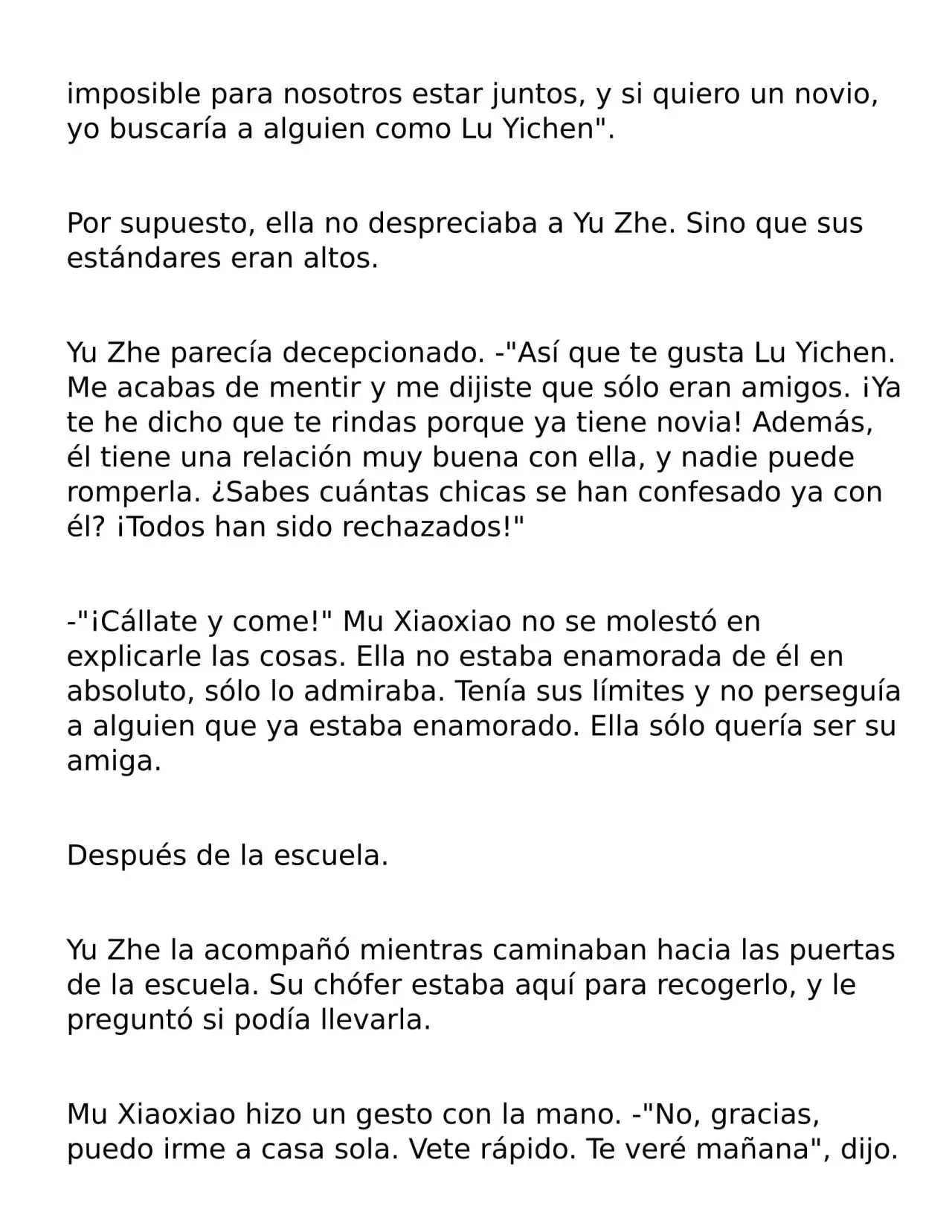 imposible para nosotros estar juntos, y si quiero un novio, yo buscaría a alguien como Lu Yichen".

Por supuesto, ella no despreciaba a Yu Zhe. Sino que sus estándares eran altos.

Yu Zhe parecía decepcionado. -"Así que te gusta Lu Yichen. Me acabas de mentir y me dijiste que sólo eran amigos. ¡Ya te he dicho que te rindas porque ya tiene novia! Además, él tiene una relación muy buena con ella, y nadie puede romperla. ¿Sabes cuántas chicas se han confesado ya con él? ¡Todos han sido rechazados!"

-"¡Cállate y come!" Mu Xiaoxiao no se molestó en explicarle las cosas. Ella no estaba enamorada de él en absoluto, sólo lo admiraba. Tenía sus límites y no perseguía a alguien que ya estaba enamorado. Ella sólo quería ser su amiga.

Después de la escuela.

Yu Zhe la acompañó mientras caminaban hacia las puertas de la escuela. Su chófer estaba aquí para recogerlo, y le preguntó si podía llevarla.

Mu Xiaoxiao hizo un gesto con la mano. -"No, gracias, puedo irme a casa sola. Vete rápido. Te veré mañana", dijo.